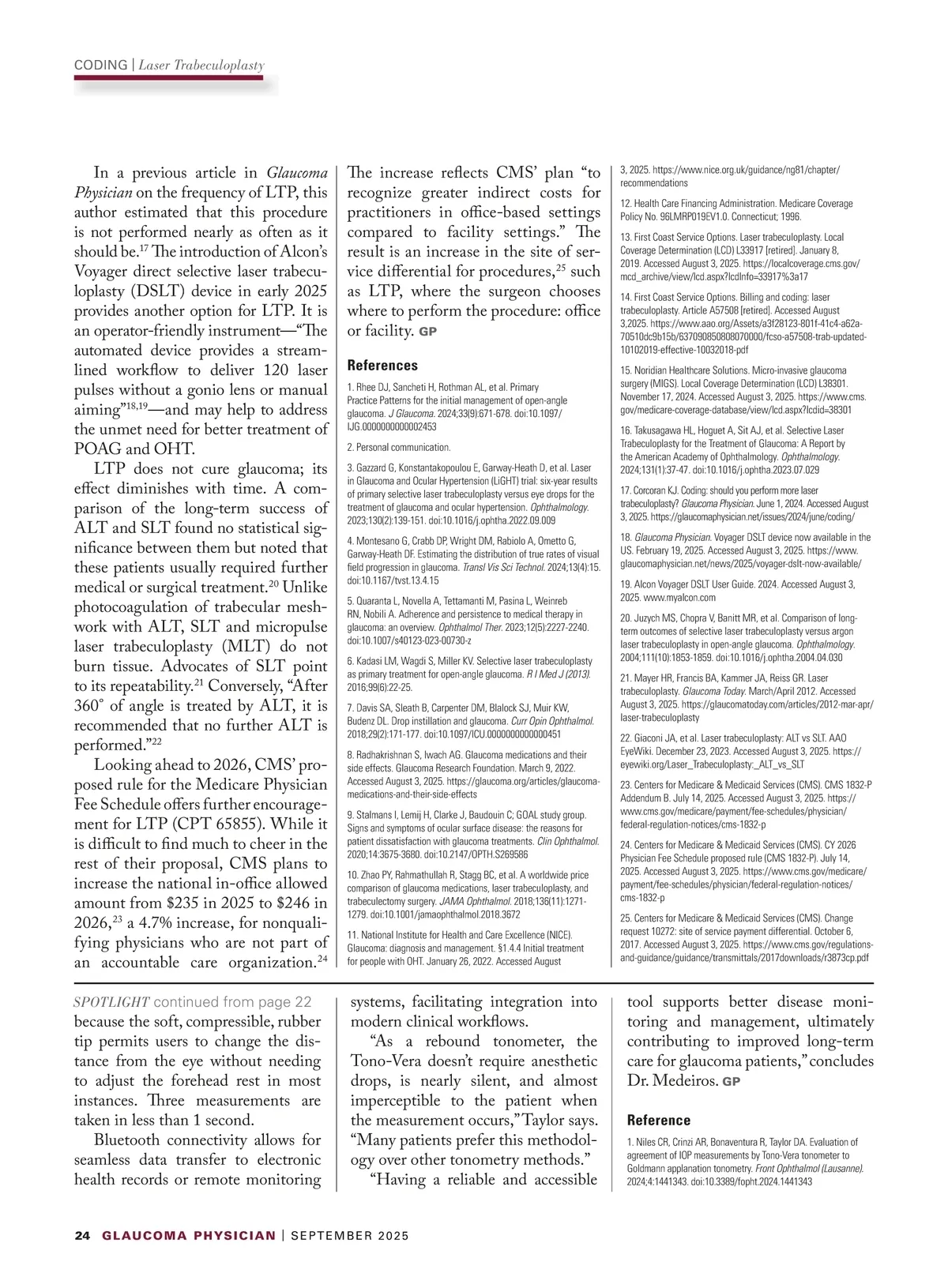 CODING | Laser Trabeculoplasty

In a previous article in Glaucoma Physician on the frequency of LTP, this author estimated that this procedure is not performed nearly as often as it should be.$^{17}$ The introduction of Alcon's Voyager direct selective laser trabeculoplasty (DSLT) device in early 2025 provides another option for LTP. It is an operator-friendly instrument—"The automated device provides a streamlined workflow to deliver 120 laser pulses without a gonio lens or manual aiming"$^{18,19}$—and may help to address the unmet need for better treatment of POAG and OHT.

LTP does not cure glaucoma; its effect diminishes with time. A comparison of the long-term success of ALT and SLT found no statistical significance between them but noted that these patients usually required further medical or surgical treatment.$^{20}$ Unlike photocoagulation of trabecular meshwork with ALT, SLT and micropulse laser trabeculoplasty (MLT) do not burn tissue. Advocates of SLT point to its repeatability.$^{21}$ Conversely, "After 360° of angle is treated by ALT, it is recommended that no further ALT is performed."$^{22}$

Looking ahead to 2026, CMS' proposed rule for the Medicare Physician Fee Schedule offers further encouragement for LTP (CPT 65855). While it is difficult to find much to cheer in the rest of their proposal, CMS plans to increase the national in-office allowed amount from \$235 in 2025 to \$246 in 2026,$^{23}$ a 4.7% increase, for nonqualifying physicians who are not part of an accountable care organization.$^{24}$ The increase reflects CMS' plan "to recognize greater indirect costs for practitioners in office-based settings compared to facility settings." The result is an increase in the site of service differential for procedures,$^{25}$ such as LTP, where the surgeon chooses where to perform the procedure: office or facility. GP

References

1. Rhee DJ, Sancheti H, Rothman AL, et al. Primary Practice Patterns for the initial management of open-angle glaucoma. J Glaucoma. 2024;33(9):671-678. doi:10.1097/IJG.0000000000002453

2. Personal communication.

3. Gazzard G, Konstantakopoulou E, Garway-Heath D, et al. Laser in Glaucoma and Ocular Hypertension (LiGHT) trial: six-year results of primary selective laser trabeculoplasty versus eye drops for the treatment of glaucoma and ocular hypertension. Ophthalmology. 2023;130(2):139-151. doi:10.1016/j.ophtha.2022.09.009

4. Montesano G, Crabb DP, Wright DM, Rabiolo A, Ometto G, Garway-Heath DF. Estimating the distribution of true rates of visual field progression in glaucoma. Transl Vis Sci Technol. 2024;13(4):15. doi:10.1167/tvst.13.4.15

5. Quaranta L, Novella A, Tettamanti M, Pasina L, Weinreb RN, Nobili A. Adherence and persistence to medical therapy in glaucoma: an overview. Ophthalmol Ther. 2023;12(5):2227-2240. doi:10.1007/s40123-023-00730-z

6. Kadasi LM, Wagdi S, Miller KV. Selective laser trabeculoplasty as primary treatment for open-angle glaucoma. R I Med J (2013). 2016;99(6):22-25.

7. Davis SA, Sleath B, Carpenter DM, Blalock SJ, Muir KW, Budenz DL. Drop instillation and glaucoma. Curr Opin Ophthalmol. 2018;29(2):171-177. doi:10.1097/ICU.0000000000000451

8. Radhakrishnan S, Iwach AG. Glaucoma medications and their side effects. Glaucoma Research Foundation. March 9, 2022. Accessed August 3, 2025. https://glaucoma.org/articles/glaucoma-medications-and-their-side-effects

9. Stalmans I, Lemij H, Clarke J, Baudouin C; GOAL study group. Signs and symptoms of ocular surface disease: the reasons for patient dissatisfaction with glaucoma treatments. Clin Ophthalmol. 2020;14:3675-3680. doi:10.2147/OPTH.S269586

10. Zhao PY, Rahmathullah R, Stagg BC, et al. A worldwide price comparison of glaucoma medications, laser trabeculoplasty, and trabeculectomy surgery. JAMA Ophthalmol. 2018;136(11):1271-1279. doi:10.1001/jamaophthalmol.2018.3672

11. National Institute for Health and Care Excellence (NICE). Glaucoma: diagnosis and management. §1.4.4 Initial treatment for people with OHT. January 26, 2022. Accessed August 3, 2025. https://www.nice.org.uk/guidance/ng81/chapter/recommendations

12. Health Care Financing Administration. Medicare Coverage Policy No. 96LMRP019EV1.0. Connecticut; 1996.

13. First Coast Service Options. Laser trabeculoplasty. Local Coverage Determination (LCD) L33917 [retired]. January 8, 2019. Accessed August 3, 2025. https://localcoverage.cms.gov/mcd_archive/view/lcd.aspx?lcdInfo=33917%3a17

14. First Coast Service Options. Billing and coding: laser trabeculoplasty. Article A57508 [retired]. Accessed August 3,2025. https://www.aao.org/Assets/a3f28123-801f-41c4-a62a-70510dc9b15b/637090850808070000/fcso-a57508-trab-updated-10102019-effective-10032018-pdf

15. Noridian Healthcare Solutions. Micro-invasive glaucoma surgery (MIGS). Local Coverage Determination (LCD) L38301. November 17, 2024. Accessed August 3, 2025. https://www.cms.gov/medicare-coverage-database/view/lcd.aspx?lcdid=38301

16. Takusagawa HL, Hoguet A, Sit AJ, et al. Selective Laser Trabeculoplasty for the Treatment of Glaucoma: A Report by the American Academy of Ophthalmology. Ophthalmology. 2024;131(1):37-47. doi:10.1016/j.ophtha.2023.07.029

17. Corcoran KJ. Coding: should you perform more laser trabeculoplasty? Glaucoma Physician. June 1, 2024. Accessed August 3, 2025. https://glaucomaphysician.net/issues/2024/june/coding/

18. Glaucoma Physician. Voyager DSLT device now available in the US. February 19, 2025. Accessed August 3, 2025. https://www.glaucomaphysician.net/news/2025/voyager-dslt-now-available/

19. Alcon Voyager DSLT User Guide. 2024. Accessed August 3, 2025. www.myalcon.com

20. Juzych MS, Chopra V, Banitt MR, et al. Comparison of long-term outcomes of selective laser trabeculoplasty versus argon laser trabeculoplasty in open-angle glaucoma. Ophthalmology. 2004;111(10):1853-1859. doi:10.1016/j.ophtha.2004.04.030

21. Mayer HR, Francis BA, Kammer JA, Reiss GR. Laser trabeculoplasty. Glaucoma Today. March/April 2012. Accessed August 3, 2025. https://glaucomatoday.com/articles/2012-mar-apr/laser-trabeculoplasty

22. Giaconi JA, et al. Laser trabeculoplasty: ALT vs SLT. AAO EyeWiki. December 23, 2023. Accessed August 3, 2025. https://eyewiki.org/Laser_Trabeculoplasty:_ALT_vs_SLT

23. Centers for Medicare & Medicaid Services (CMS). CMS 1832-P Addendum B. July 14, 2025. Accessed August 3, 2025. https://www.cms.gov/medicare/payment/fee-schedules/physician/federal-regulation-notices/cms-1832-p

24. Centers for Medicare & Medicaid Services (CMS). CY 2026 Physician Fee Schedule proposed rule (CMS 1832-P). July 14, 2025. Accessed August 3, 2025. https://www.cms.gov/medicare/payment/fee-schedules/physician/federal-regulation-notices/cms-1832-p

25. Centers for Medicare & Medicaid Services (CMS). Change request 10272: site of service payment differential. October 6, 2017. Accessed August 3, 2025. https://www.cms.gov/regulations-and-guidance/guidance/transmittals/2017downloads/r3873cp.pdf

SPOTLIGHT continued from page 22
because the soft, compressible, rubber tip permits users to change the distance from the eye without needing to adjust the forehead rest in most instances. Three measurements are taken in less than 1 second.

Bluetooth connectivity allows for seamless data transfer to electronic health records or remote monitoring systems, facilitating integration into modern clinical workflows.

"As a rebound tonometer, the Tono-Vera doesn't require anesthetic drops, is nearly silent, and almost imperceptible to the patient when the measurement occurs," Taylor says. "Many patients prefer this methodology over other tonometry methods."

"Having a reliable and accessible tool supports better disease monitoring and management, ultimately contributing to improved long-term care for glaucoma patients," concludes Dr. Medeiros. GP

Reference

1. Niles CR, Crinzi AR, Bonaventura R, Taylor DA. Evaluation of agreement of IOP measurements by Tono-Vera tonometer to Goldmann applanation tonometry. Front Ophthalmol (Lausanne). 2024;4:1441343. doi:10.3389/fopht.2024.1441343

24 GLAUCOMA PHYSICIAN | SEPTEMBER 2025